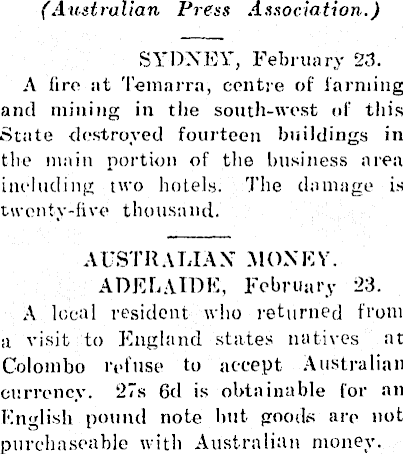 (Australian Press Association.)

SYDNEY, February 23.

A fire at Temarra, centre of farming and mining in the south-west of this State destroyed fourteen buildings in the main portion of the business area including two hotels. The damage is twenty-five thousand.

AUSTRALIAN MONEY.

ADELAIDE, February 23.

A local resident who returned from a visit to England states natives at Colombo refuse to accept Australian currency. 27s 6d is obtainable for an English pound note but goods are not purchaseable with Australian money.